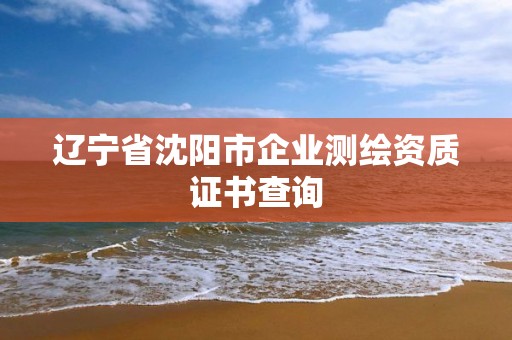 辽宁省沈阳市企业测绘资质证书查询